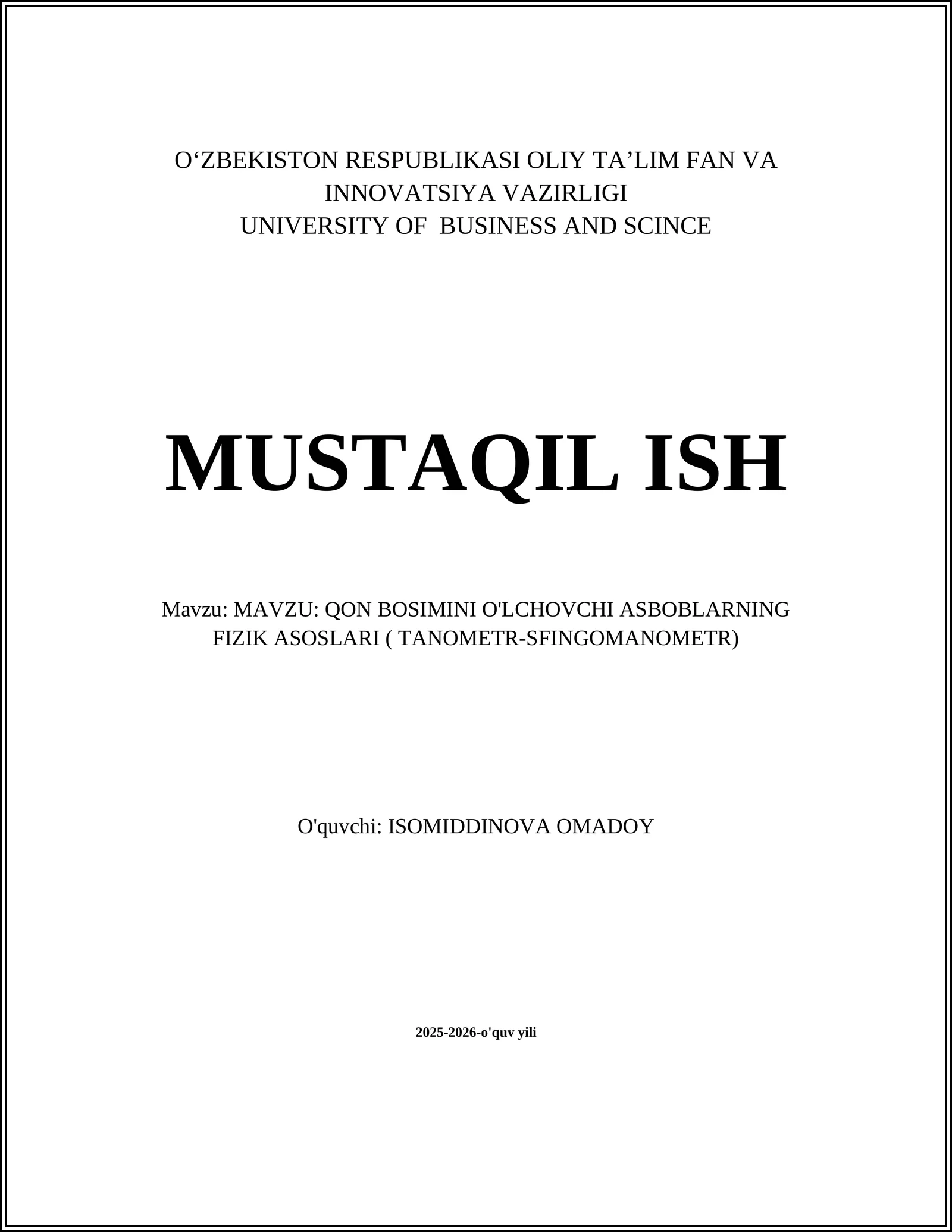 O‘ZBEKISTON RESPUBLIKASI OLIY TA’LIM FAN VA INNOVATSIYA VAZIRLIGI
UNIVERSITY OF BUSINESS AND SCINCE

MUSTAQIL ISH

Mavzu: MAVZU: QON BOSIMINI O'LCHOVCHI ASBOBLARNING FIZIK ASOSLARI ( TANOMETR-SFINGOMANOMETR)

O'quvchi: ISOMIDDINOVA OMADOY

2025-2026-o'quv yili